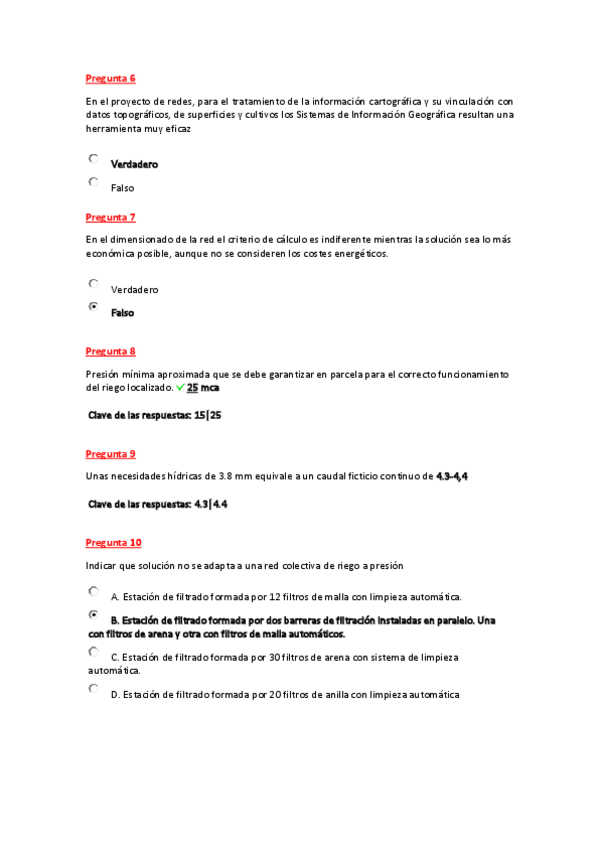 Pregunta 6

En el proyecto de redes, para el tratamiento de la información cartográfica y su vinculación con datos topográficos, de superficies y cultivos los Sistemas de Información Geográfica resultan una herramienta muy eficaz

Verdadero

Falso

Pregunta 7

En el dimensionado de la red el criterio de cálculo es indiferente mientras la solución sea lo más económica posible, aunque no se consideren los costes energéticos.

Verdadero

Falso

Pregunta 8

Presión mínima aproximada que se debe garantizar en parcela para el correcto funcionamiento del riego localizado. ✓ 25 mca

Clave de las respuestas: 15|25

Pregunta 9

Unas necesidades hídricas de 3.8 mm equivale a un caudal ficticio continuo de 4.3-4,4

Clave de las respuestas: 4.3|4.4

Pregunta 10

Indicar que solución no se adapta a una red colectiva de riego a presión

A. Estación de filtrado formada por 12 filtros de malla con limpieza automática.

B. Estación de filtrado formada por dos barreras de filtración instaladas en paralelo. Una con filtros de arena y otra con filtros de malla automáticos.

C. Estación de filtrado formada por 30 filtros de arena con sistema de limpieza automática.

D. Estación de filtrado formada por 20 filtros de anilla con limpieza automática